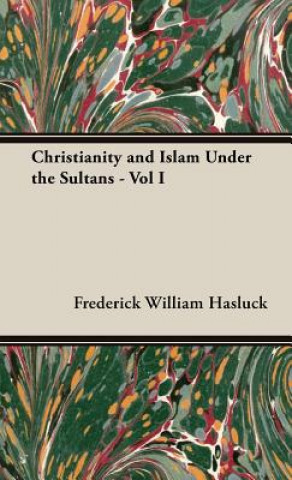 Christianity and Islam Under the Sultans - Vol I

Frederick William Hasluck